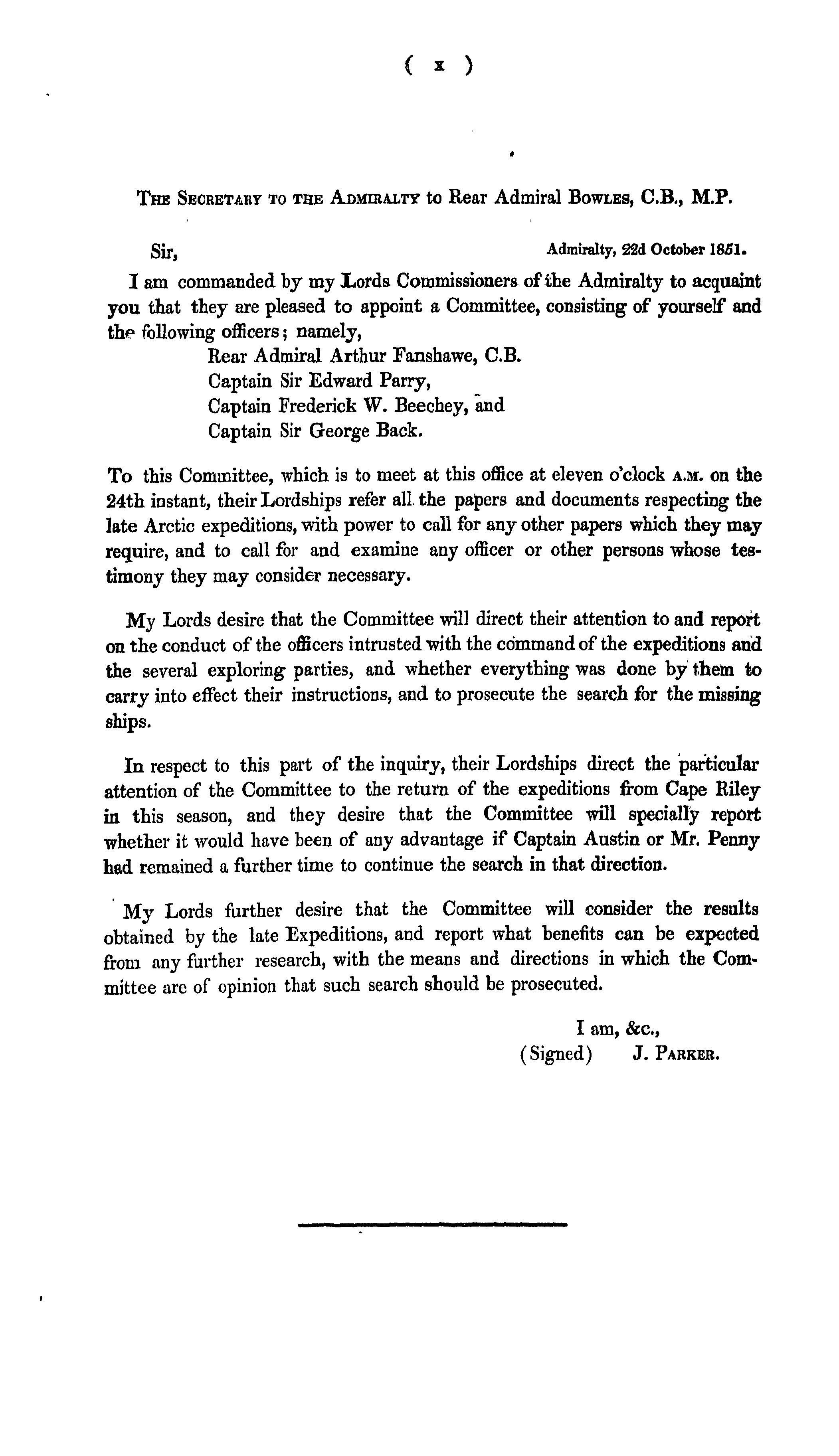 ( x )

The Secretary to the Admiralty to Rear Admiral Bowles, C.B., M.P.

Sir, Admiralty, 22d October 1851.

I am commanded by my Lords Commissioners of the Admiralty to acquaint you that they are pleased to appoint a Committee, consisting of yourself and the following officers; namely,

Rear Admiral Arthur Fanshawe, C.B.
Captain Sir Edward Parry,
Captain Frederick W. Beechey, and
Captain Sir George Back.

To this Committee, which is to meet at this office at eleven o'clock A.M. on the 24th instant, their Lordships refer all the papers and documents respecting the late Arctic expeditions, with power to call for any other papers which they may require, and to call for and examine any officer or other persons whose testimony they may consider necessary.

My Lords desire that the Committee will direct their attention to and report on the conduct of the officers intrusted with the command of the expeditions and the several exploring parties, and whether everything was done by them to carry into effect their instructions, and to prosecute the search for the missing ships.

In respect to this part of the inquiry, their Lordships direct the particular attention of the Committee to the return of the expeditions from Cape Riley in this season, and they desire that the Committee will specially report whether it would have been of any advantage if Captain Austin or Mr. Penny had remained a further time to continue the search in that direction.

My Lords further desire that the Committee will consider the results obtained by the late Expeditions, and report what benefits can be expected from any further research, with the means and directions in which the Committee are of opinion that such search should be prosecuted.

I am, &c.,
(Signed) J. Parker.